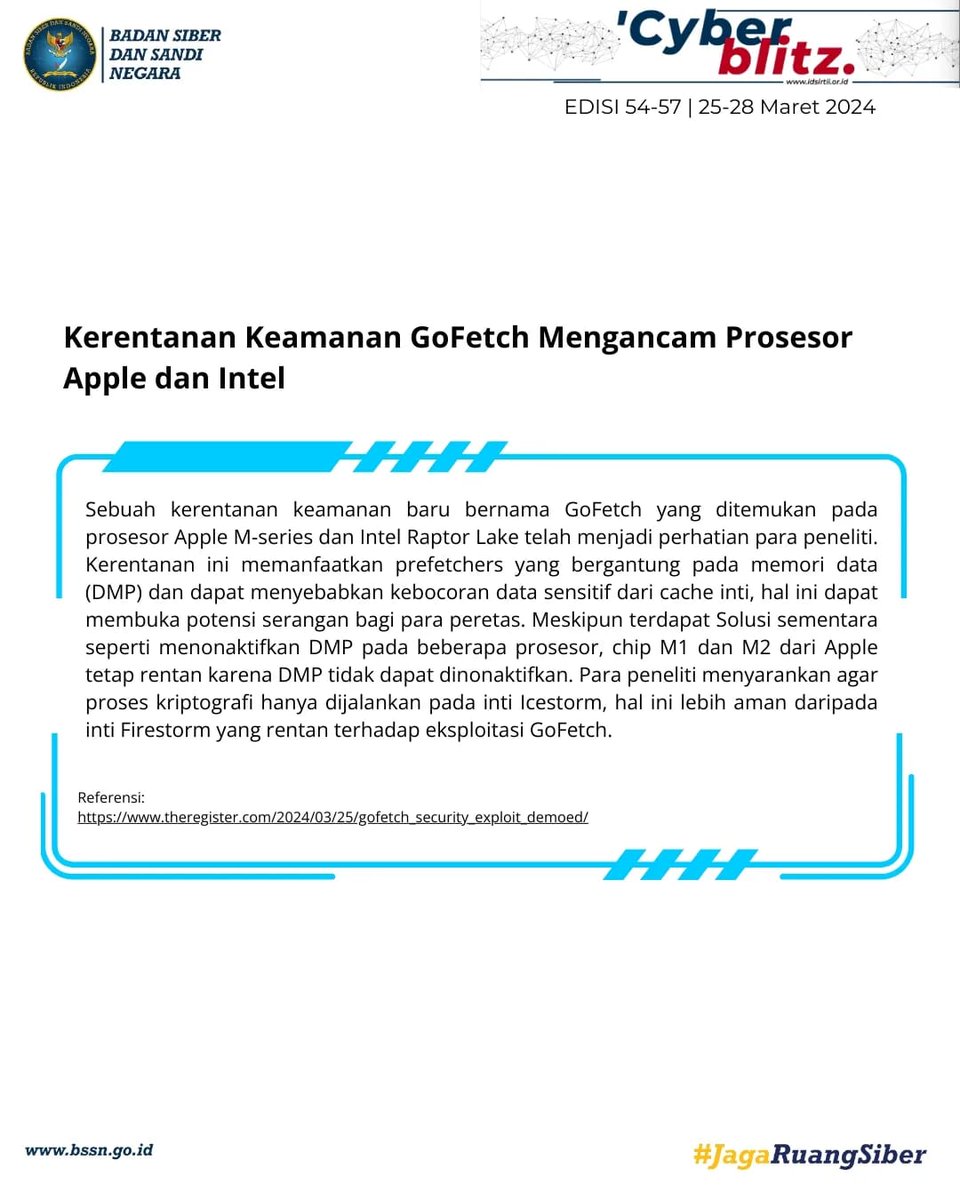 BADAN SIBER
DAN SANDI
NEGARA

'Cyber
blitz.
www.idsirtii.or.id

EDISI 54-57 | 25-28 Maret 2024

Kerentanan Keamanan GoFetch Mengancam Prosesor Apple dan Intel

Sebuah kerentanan keamanan baru bernama GoFetch yang ditemukan pada prosesor Apple M-series dan Intel Raptor Lake telah menjadi perhatian para peneliti. Kerentanan ini memanfaatkan prefetchers yang bergantung pada memori data (DMP) dan dapat menyebabkan kebocoran data sensitif dari cache inti, hal ini dapat membuka potensi serangan bagi para peretas. Meskipun terdapat Solusi sementara seperti menonaktifkan DMP pada beberapa prosesor, chip M1 dan M2 dari Apple tetap rentan karena DMP tidak dapat dinonaktifkan. Para peneliti menyarankan agar proses kriptografi hanya dijalankan pada inti Icestorm, hal ini lebih aman daripada inti Firestorm yang rentan terhadap eksploitasi GoFetch.

Referensi:
https://www.theregister.com/2024/03/25/gofetch_security_exploit_demoed/

www.bssn.go.id

#JagaRuangSiber